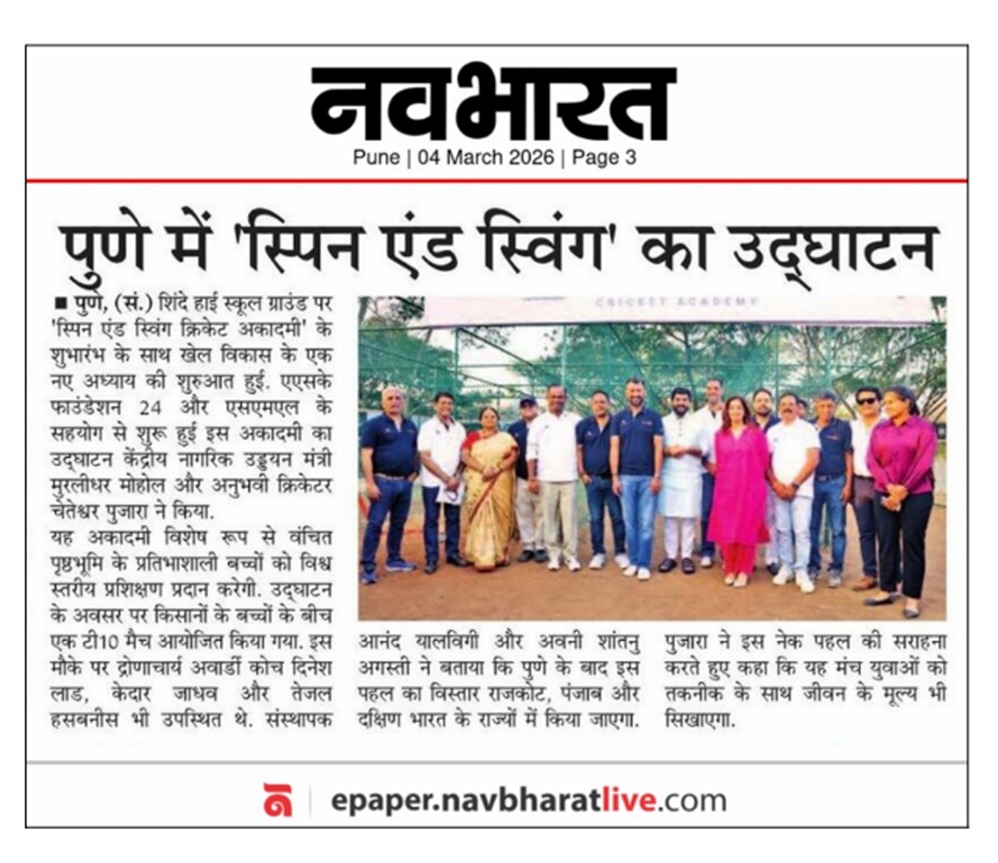 नवभारत
Pune | 04 March 2026 | Page 3

पुणे में 'स्पिन एंड स्विंग' का उद्घाटन

■ पुणे, (सं.) शिंदे हाई स्कूल ग्राउंड पर 'स्पिन एंड स्विंग क्रिकेट अकादमी' के शुभारंभ के साथ खेल विकास के एक नए अध्याय की शुरुआत हुई. एएसके फाउंडेशन 24 और एसएमएल के सहयोग से शुरू हुई इस अकादमी का उद्घाटन केंद्रीय नागरिक उड्डयन मंत्री मुरलीधर मोहोल और अनुभवी क्रिकेटर चेतेश्वर पुजारा ने किया.

यह अकादमी विशेष रूप से वंचित पृष्ठभूमि के प्रतिभाशाली बच्चों को विश्व स्तरीय प्रशिक्षण प्रदान करेगी. उद्घाटन के अवसर पर किसानों के बच्चों के बीच एक टी10 मैच आयोजित किया गया. इस मौके पर द्रोणाचार्य अवार्डी कोच दिनेश लाड, केदार जाधव और तेजल हसबनीस भी उपस्थित थे. संस्थापक आनंद यालविगी और अवनी शांतनु अगस्ती ने बताया कि पुणे के बाद इस पहल का विस्तार राजकोट, पंजाब और दक्षिण भारत के राज्यों में किया जाएगा. पुजारा ने इस नेक पहल की सराहना करते हुए कहा कि यह मंच युवाओं को तकनीक के साथ जीवन के मूल्य भी सिखाएगा.

CRICKET ACADEMY

epaper.navbharatlive.com